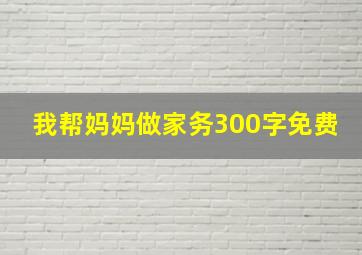 我帮妈妈做家务300字免费